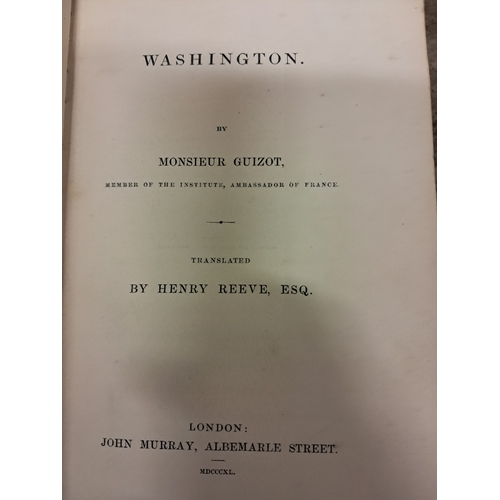 WASHINGTON.

BY

MONSIEUR GUIZOT,

MEMBER OF THE INSTITUTE, AMBASSADOR OF FRANCE.

TRANSLATED

BY HENRY REEVE, ESQ.

LONDON:
JOHN MURRAY, ALBEMARLE STREET.

MDCCCXL.